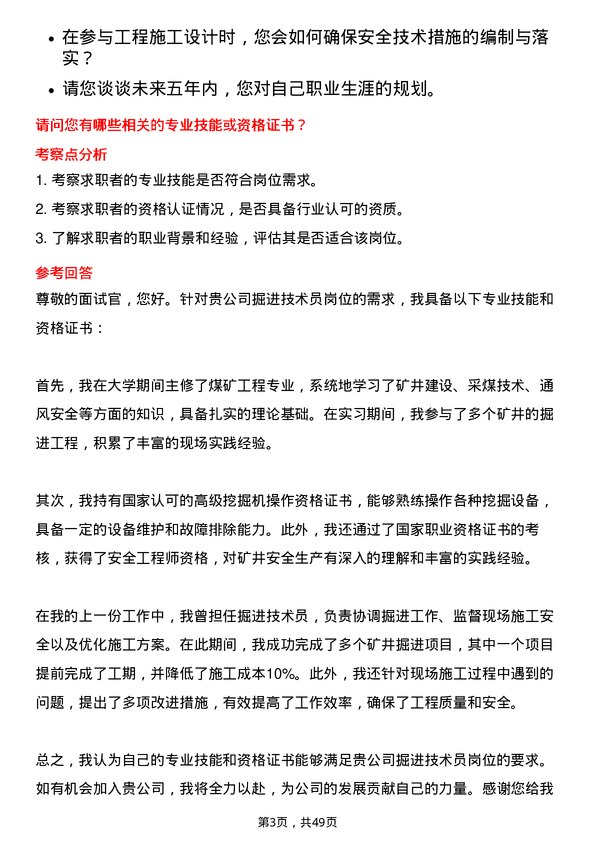 • 在参与工程施工设计时，您会如何确保安全技术措施的编制与落实？

• 请您谈谈未来五年内，您对自己职业生涯的规划。

请问您有哪些相关的专业技能或资格证书？

考察点分析

1. 考察求职者的专业技能是否符合岗位需求。

2. 考察求职者的资格认证情况，是否具备行业认可的资质。

3. 了解求职者的职业背景和经验，评估其是否适合该岗位。

参考回答

尊敬的面试官，您好。针对贵公司掘进技术员岗位的需求，我具备以下专业技能和资格证书：

首先，我在大学期间主修了煤矿工程专业，系统地学习了矿井建设、采煤技术、通风安全等方面的知识，具备扎实的理论基础。在实习期间，我参与了多个矿井的掘进工程，积累了丰富的现场实践经验。

其次，我持有国家认可的高级挖掘机操作资格证书，能够熟练操作各种挖掘设备，具备一定的设备维护和故障排除能力。此外，我还通过了国家职业资格证书的考核，获得了安全工程师资格，对矿井安全生产有深入的理解和丰富的实践经验。

在我的上一份工作中，我曾担任掘进技术员，负责协调掘进工作、监督现场施工安全以及优化施工方案。在此期间，我成功完成了多个矿井掘进项目，其中一个项目提前完成了工期，并降低了施工成本10%。此外，我还针对现场施工过程中遇到的问题，提出了多项改进措施，有效提高了工作效率，确保了工程质量和安全。

总之，我认为自己的专业技能和资格证书能够满足贵公司掘进技术员岗位的要求。如有机会加入贵公司，我将全力以赴，为公司的发展贡献自己的力量。感谢您给我

第3页，共49页